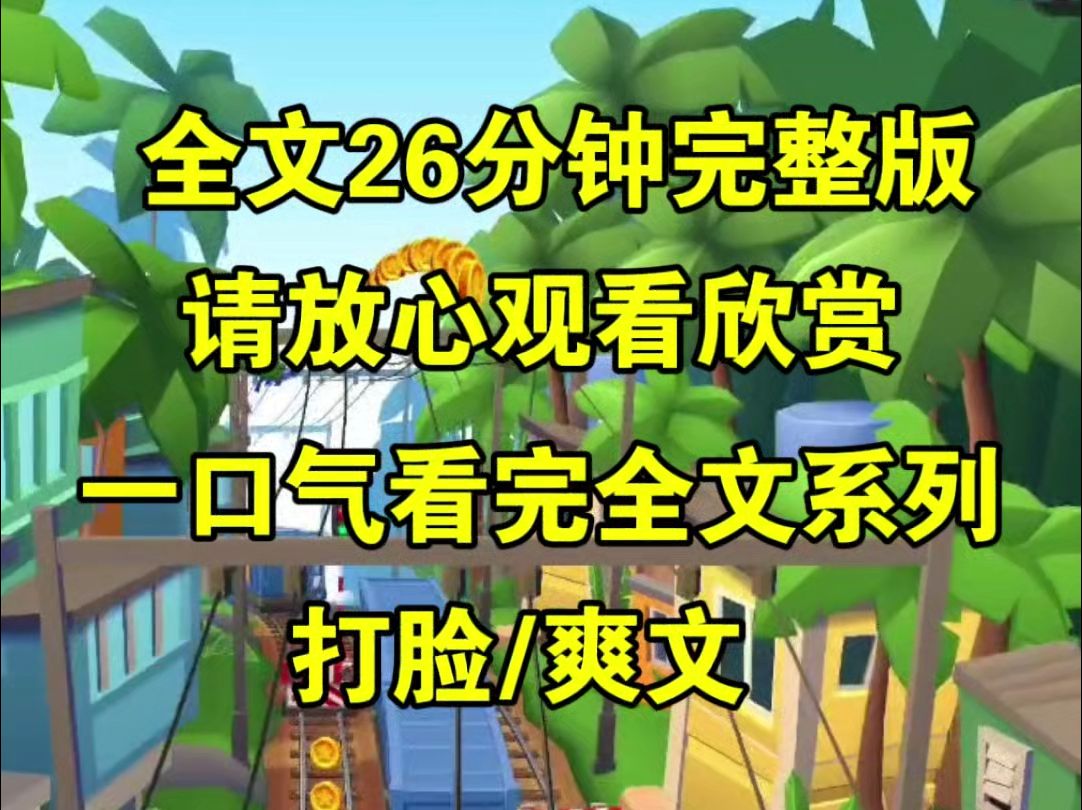 全文26分钟完整版

请放心观看欣赏

一口气看完全文系列

打脸/爽文